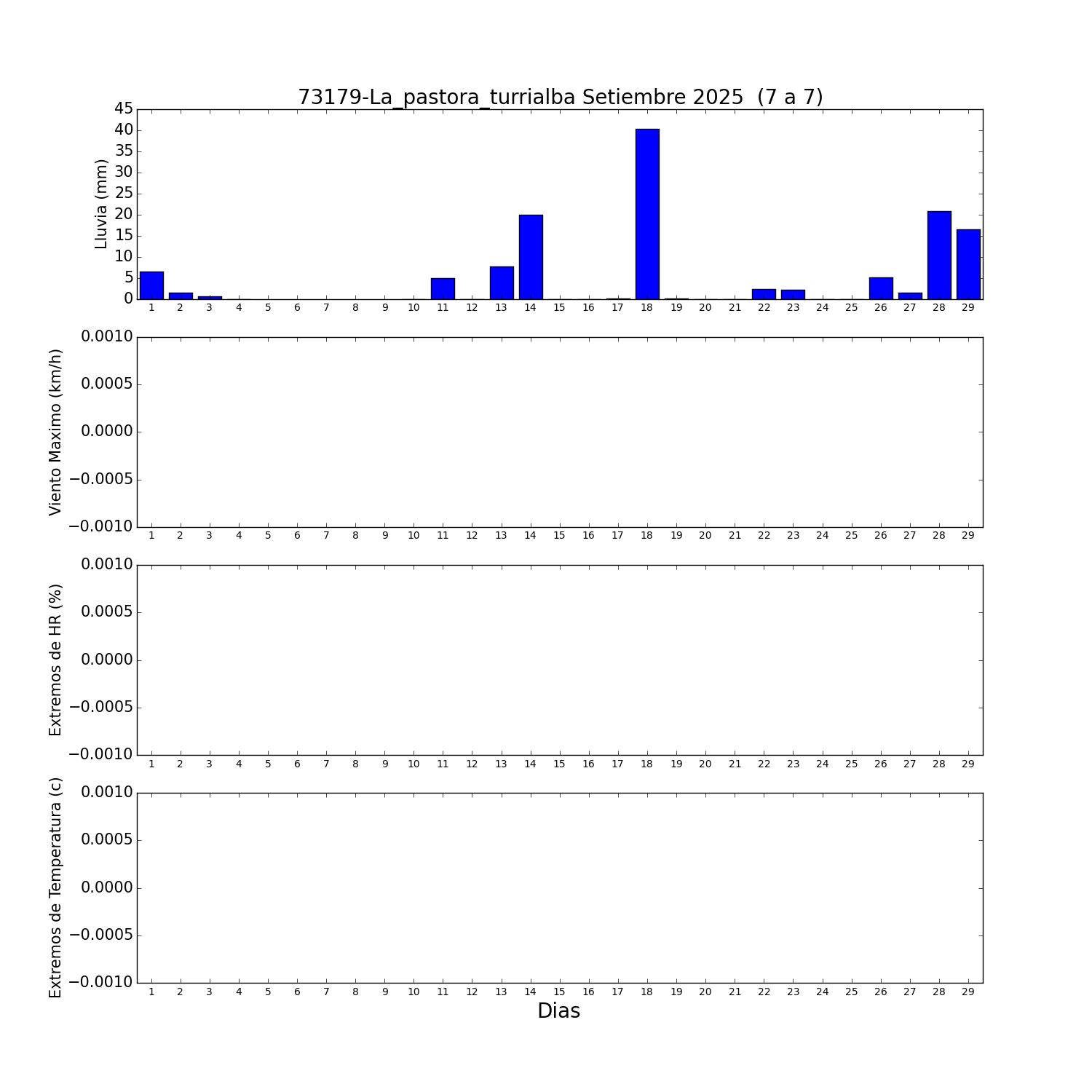 73179-La_pastora_turrialba Setiembre 2025 (7 a 7)

Lluvia (mm)
45
40
35
30
25
20
15
10
5
0
1 2 3 4 5 6 7 8 9 10 11 12 13 14 15 16 17 18 19 20 21 22 23 24 25 26 27 28 29

Viento Maximo (km/h)
0.0010
0.0005
0.0000
−0.0005
−0.0010
1 2 3 4 5 6 7 8 9 10 11 12 13 14 15 16 17 18 19 20 21 22 23 24 25 26 27 28 29

Extremos de HR (%)
0.0010
0.0005
0.0000
−0.0005
−0.0010
1 2 3 4 5 6 7 8 9 10 11 12 13 14 15 16 17 18 19 20 21 22 23 24 25 26 27 28 29

Extremos de Temperatura (c)
0.0010
0.0005
0.0000
−0.0005
−0.0010
1 2 3 4 5 6 7 8 9 10 11 12 13 14 15 16 17 18 19 20 21 22 23 24 25 26 27 28 29
Dias